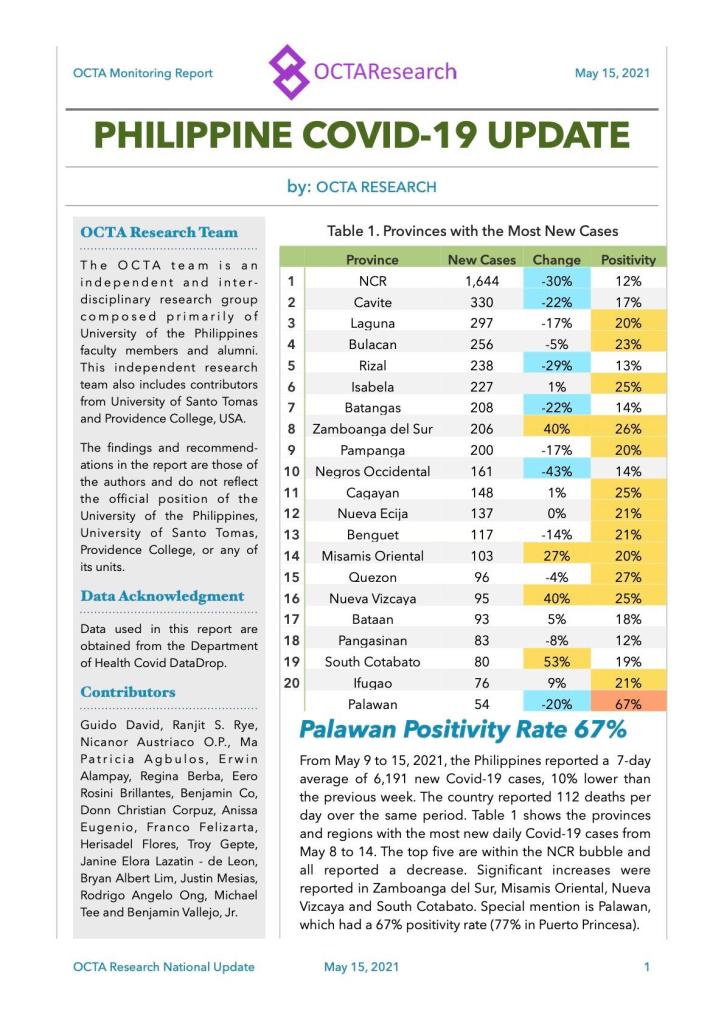 OCTA Monitoring Report

OCTAResearch

May 15, 2021

PHILIPPINE COVID-19 UPDATE

by: OCTA RESEARCH

OCTA Research Team

The OCTA team is an independent and interdisciplinary research group composed primarily of University of the Philippines faculty members and alumni. This independent research team also includes contributors from University of Santo Tomas and Providence College, USA.

The findings and recommendations in the report are those of the authors and do not reflect the official position of the University of the Philippines, University of Santo Tomas, Providence College, or any of its units.

Data Acknowledgment

Data used in this report are obtained from the Department of Health Covid DataDrop.

Contributors

Guido David, Ranjit S. Rye, Nicanor Austriaco O.P., Ma Patricia Agbulos, Erwin Alampay, Regina Berba, Eero Rosini Brillantes, Benjamin Co, Donn Christian Corpuz, Anissa Eugenio, Franco Felizarta, Herisadel Flores, Troy Gepte, Janine Elora Lazatin - de Leon, Bryan Albert Lim, Justin Mesias, Rodrigo Angelo Ong, Michael Tee and Benjamin Vallejo, Jr.

Table 1. Provinces with the Most New Cases

| | Province | New Cases | Change | Positivity |
|---|---|---|---|---|
| 1 | NCR | 1,644 | -30% | 12% |
| 2 | Cavite | 330 | -22% | 17% |
| 3 | Laguna | 297 | -17% | 20% |
| 4 | Bulacan | 256 | -5% | 23% |
| 5 | Rizal | 238 | -29% | 13% |
| 6 | Isabela | 227 | 1% | 25% |
| 7 | Batangas | 208 | -22% | 14% |
| 8 | Zamboanga del Sur | 206 | 40% | 26% |
| 9 | Pampanga | 200 | -17% | 20% |
| 10 | Negros Occidental | 161 | -43% | 14% |
| 11 | Cagayan | 148 | 1% | 25% |
| 12 | Nueva Ecija | 137 | 0% | 21% |
| 13 | Benguet | 117 | -14% | 21% |
| 14 | Misamis Oriental | 103 | 27% | 20% |
| 15 | Quezon | 96 | -4% | 27% |
| 16 | Nueva Vizcaya | 95 | 40% | 25% |
| 17 | Bataan | 93 | 5% | 18% |
| 18 | Pangasinan | 83 | -8% | 12% |
| 19 | South Cotabato | 80 | 53% | 19% |
| 20 | Ifugao | 76 | 9% | 21% |
| | Palawan | 54 | -20% | 67% |

Palawan Positivity Rate 67%

From May 9 to 15, 2021, the Philippines reported a 7-day average of 6,191 new Covid-19 cases, 10% lower than the previous week. The country reported 112 deaths per day over the same period. Table 1 shows the provinces and regions with the most new daily Covid-19 cases from May 8 to 14. The top five are within the NCR bubble and all reported a decrease. Significant increases were reported in Zamboanga del Sur, Misamis Oriental, Nueva Vizcaya and South Cotabato. Special mention is Palawan, which had a 67% positivity rate (77% in Puerto Princesa).

OCTA Research National Update

May 15, 2021

1